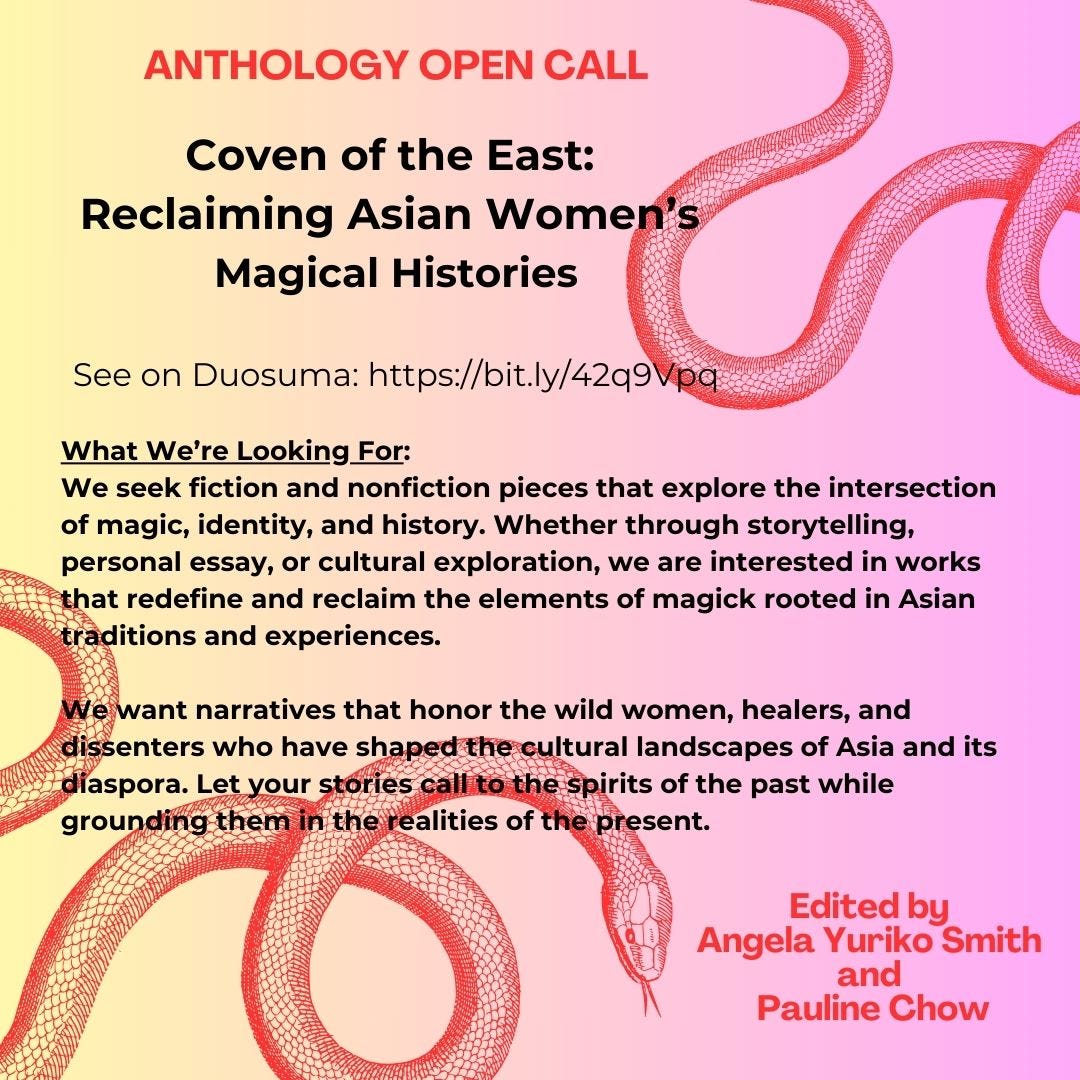 ANTHOLOGY OPEN CALL

Coven of the East:
Reclaiming Asian Women's
Magical Histories

See on Duosuma: https://bit.ly/42q9Vpq

What We're Looking For:
We seek fiction and nonfiction pieces that explore the intersection of magic, identity, and history. Whether through storytelling, personal essay, or cultural exploration, we are interested in works that redefine and reclaim the elements of magick rooted in Asian traditions and experiences.

We want narratives that honor the wild women, healers, and dissenters who have shaped the cultural landscapes of Asia and its diaspora. Let your stories call to the spirits of the past while grounding them in the realities of the present.

Edited by
Angela Yuriko Smith
and
Pauline Chow